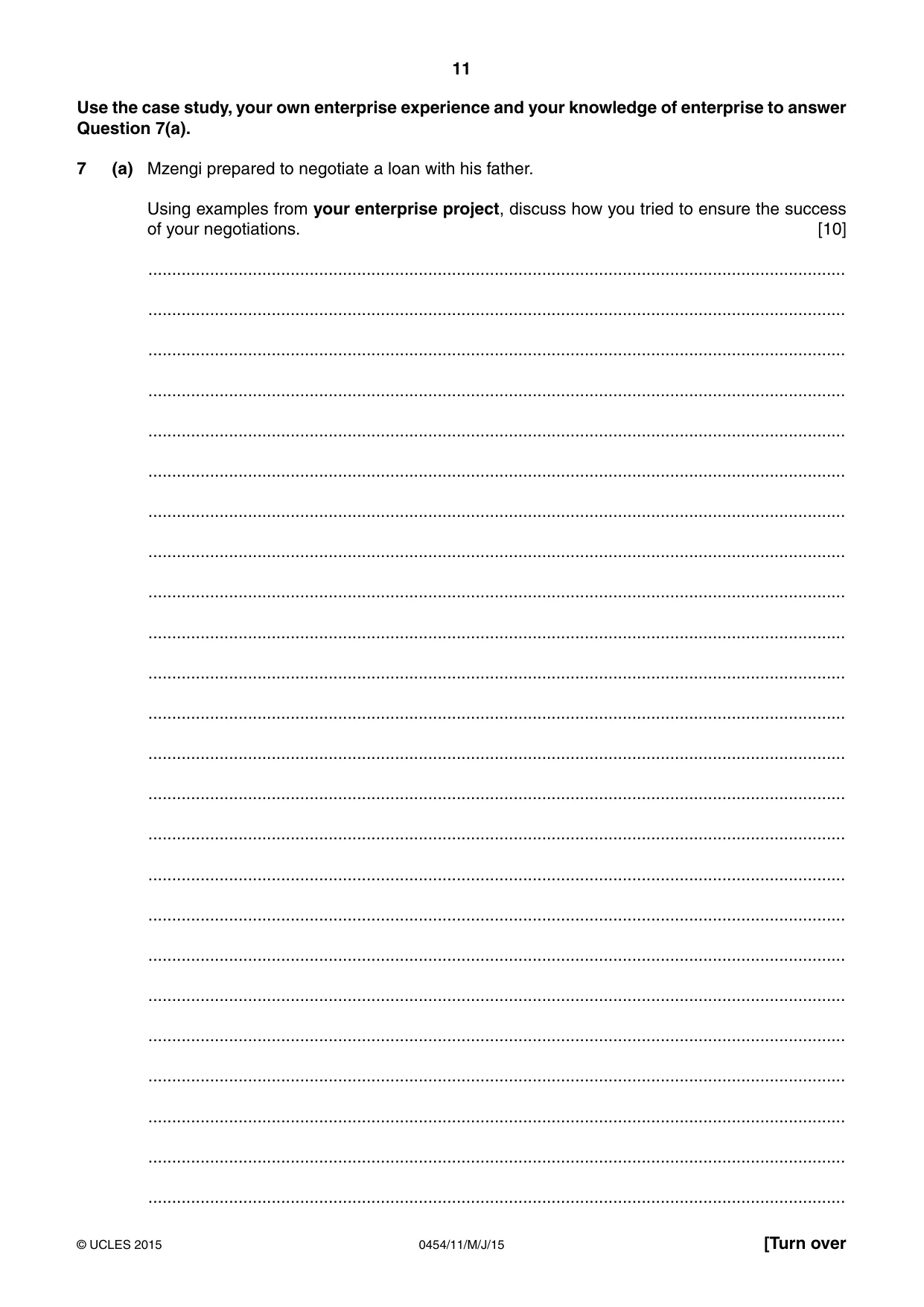 11

Use the case study, your own enterprise experience and your knowledge of enterprise to answer Question 7(a).

7 (a) Mzengi prepared to negotiate a loan with his father.

Using examples from your enterprise project, discuss how you tried to ensure the success of your negotiations. [10]

____

____

____

____

____

____

____

____

____

____

____

____

____

____

____

____

____

____

____

____

____

____

____

____

© UCLES 2015 0454/11/M/J/15 [Turn over